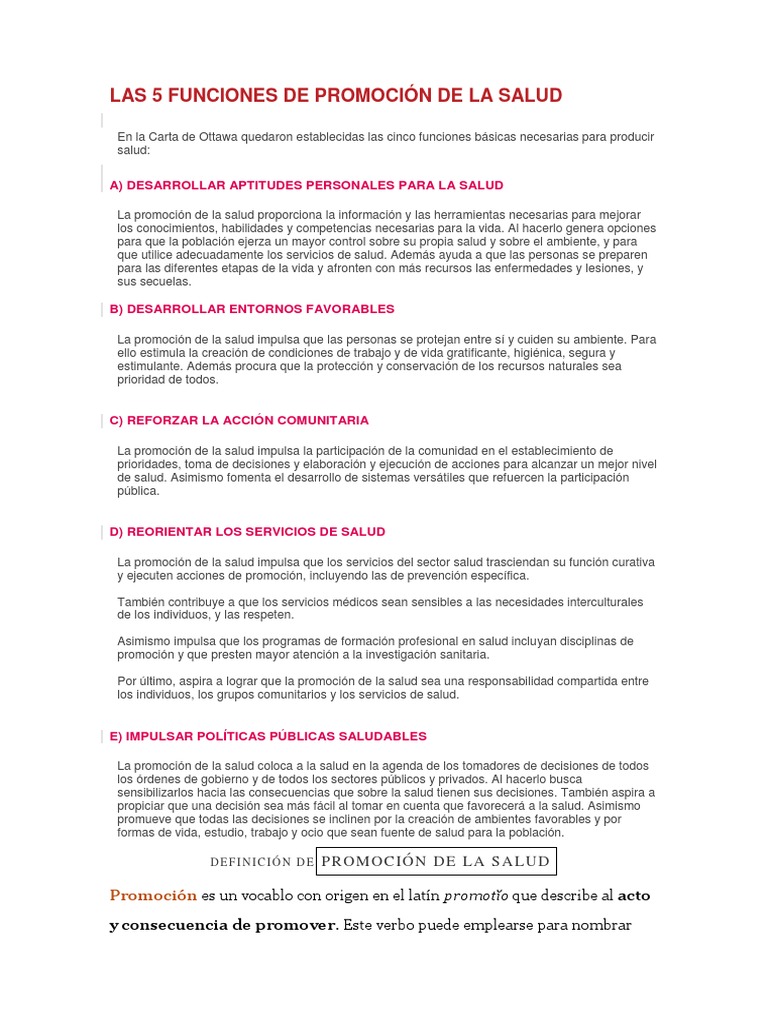 LAS 5 FUNCIONES DE PROMOCIÓN DE LA SALUD

En la Carta de Ottawa quedaron establecidas las cinco funciones básicas necesarias para producir salud:

A) DESARROLLAR APTITUDES PERSONALES PARA LA SALUD

La promoción de la salud proporciona la información y las herramientas necesarias para mejorar los conocimientos, habilidades y competencias necesarias para la vida. Al hacerlo genera opciones para que la población ejerza un mayor control sobre su propia salud y sobre el ambiente, y para que utilice adecuadamente los servicios de salud. Además ayuda a que las personas se preparen para las diferentes etapas de la vida y afronten con más recursos las enfermedades y lesiones, y sus secuelas.

B) DESARROLLAR ENTORNOS FAVORABLES

La promoción de la salud impulsa que las personas se protejan entre sí y cuiden su ambiente. Para ello estimula la creación de condiciones de trabajo y de vida gratificante, higiénica, segura y estimulante. Además procura que la protección y conservación de los recursos naturales sea prioridad de todos.

C) REFORZAR LA ACCIÓN COMUNITARIA

La promoción de la salud impulsa la participación de la comunidad en el establecimiento de prioridades, toma de decisiones y elaboración y ejecución de acciones para alcanzar un mejor nivel de salud. Asimismo fomenta el desarrollo de sistemas versátiles que refuercen la participación pública.

D) REORIENTAR LOS SERVICIOS DE SALUD

La promoción de la salud impulsa que los servicios del sector salud trasciendan su función curativa y ejecuten acciones de promoción, incluyendo las de prevención específica.

También contribuye a que los servicios médicos sean sensibles a las necesidades interculturales de los individuos, y las respeten.

Asimismo impulsa que los programas de formación profesional en salud incluyan disciplinas de promoción y que presten mayor atención a la investigación sanitaria.

Por último, aspira a lograr que la promoción de la salud sea una responsabilidad compartida entre los individuos, los grupos comunitarios y los servicios de salud.

E) IMPULSAR POLÍTICAS PÚBLICAS SALUDABLES

La promoción de la salud coloca a la salud en la agenda de los tomadores de decisiones de todos los órdenes de gobierno y de todos los sectores públicos y privados. Al hacerlo busca sensibilizarlos hacia las consecuencias que sobre la salud tienen sus decisiones. También aspira a propiciar que una decisión sea más fácil al tomar en cuenta que favorecerá a la salud. Asimismo promueve que todas las decisiones se inclinen por la creación de ambientes favorables y por formas de vida, estudio, trabajo y ocio que sean fuente de salud para la población.

DEFINICIÓN DE PROMOCIÓN DE LA SALUD

Promoción es un vocablo con origen en el latín promotĭo que describe al acto y consecuencia de promover. Este verbo puede emplearse para nombrar